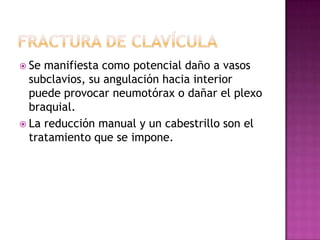 FRACTURA DE CLAVÍCULA

Se manifiesta como potencial daño a vasos subclavios, su angulación hacia interior puede provocar neumotórax o dañar el plexo braquial.

La reducción manual y un cabestrillo son el tratamiento que se impone.